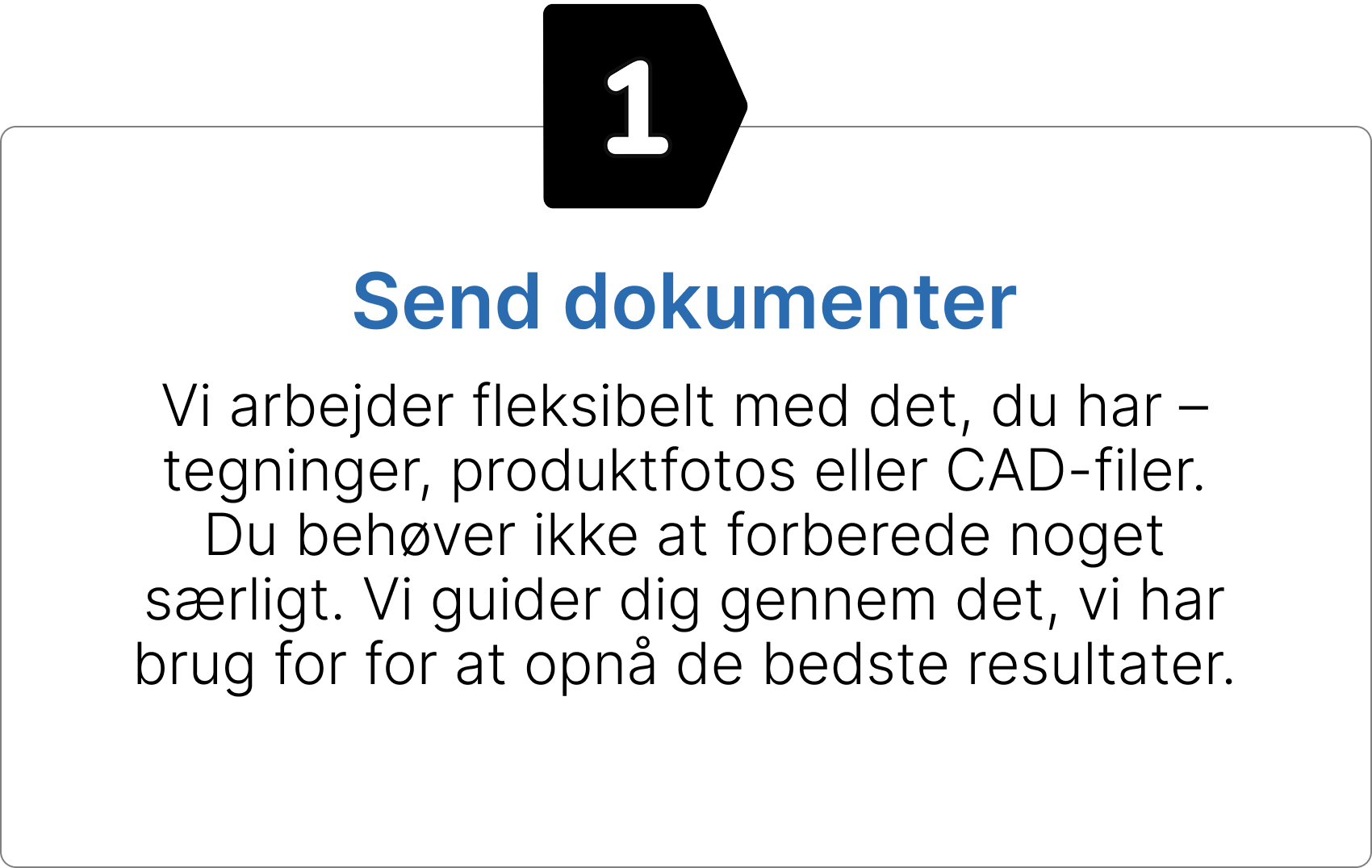 1

Send dokumenter

Vi arbejder fleksibelt med det, du har – tegninger, produktfotos eller CAD-filer. Du behøver ikke at forberede noget særligt. Vi guider dig gennem det, vi har brug for for at opnå de bedste resultater.